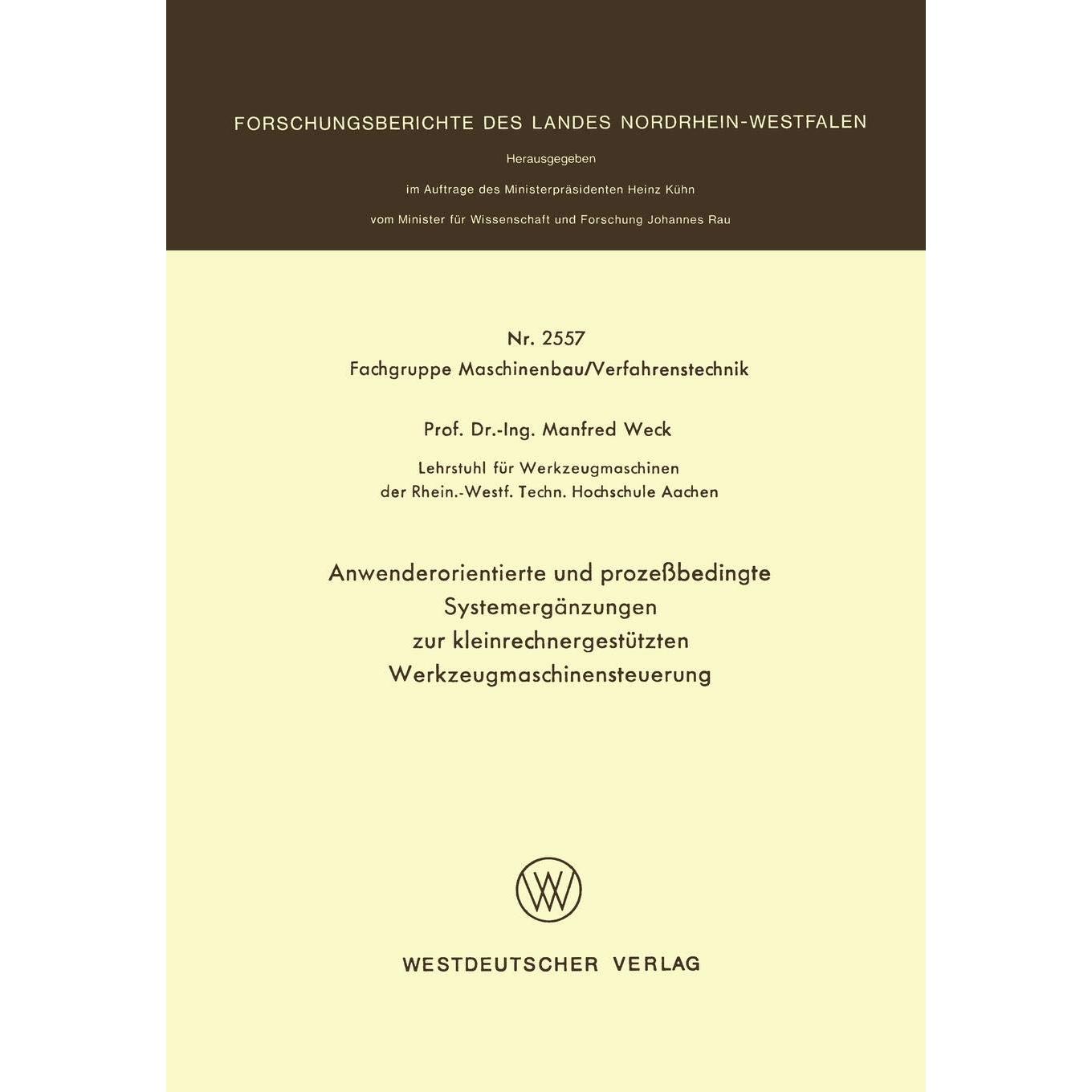 FORSCHUNGSBERICHTE DES LANDES NORDRHEIN-WESTFALEN

Herausgegeben

im Auftrage des Ministerpräsidenten Heinz Kühn

vom Minister für Wissenschaft und Forschung Johannes Rau

Nr. 2557
Fachgruppe Maschinenbau/Verfahrenstechnik

Prof. Dr.-Ing. Manfred Weck

Lehrstuhl für Werkzeugmaschinen
der Rhein.-Westf. Techn. Hochschule Aachen

Anwenderorientierte und prozeßbedingte
Systemergänzungen
zur kleinrechnergestützten
Werkzeugmaschinensteuerung

WESTDEUTSCHER VERLAG